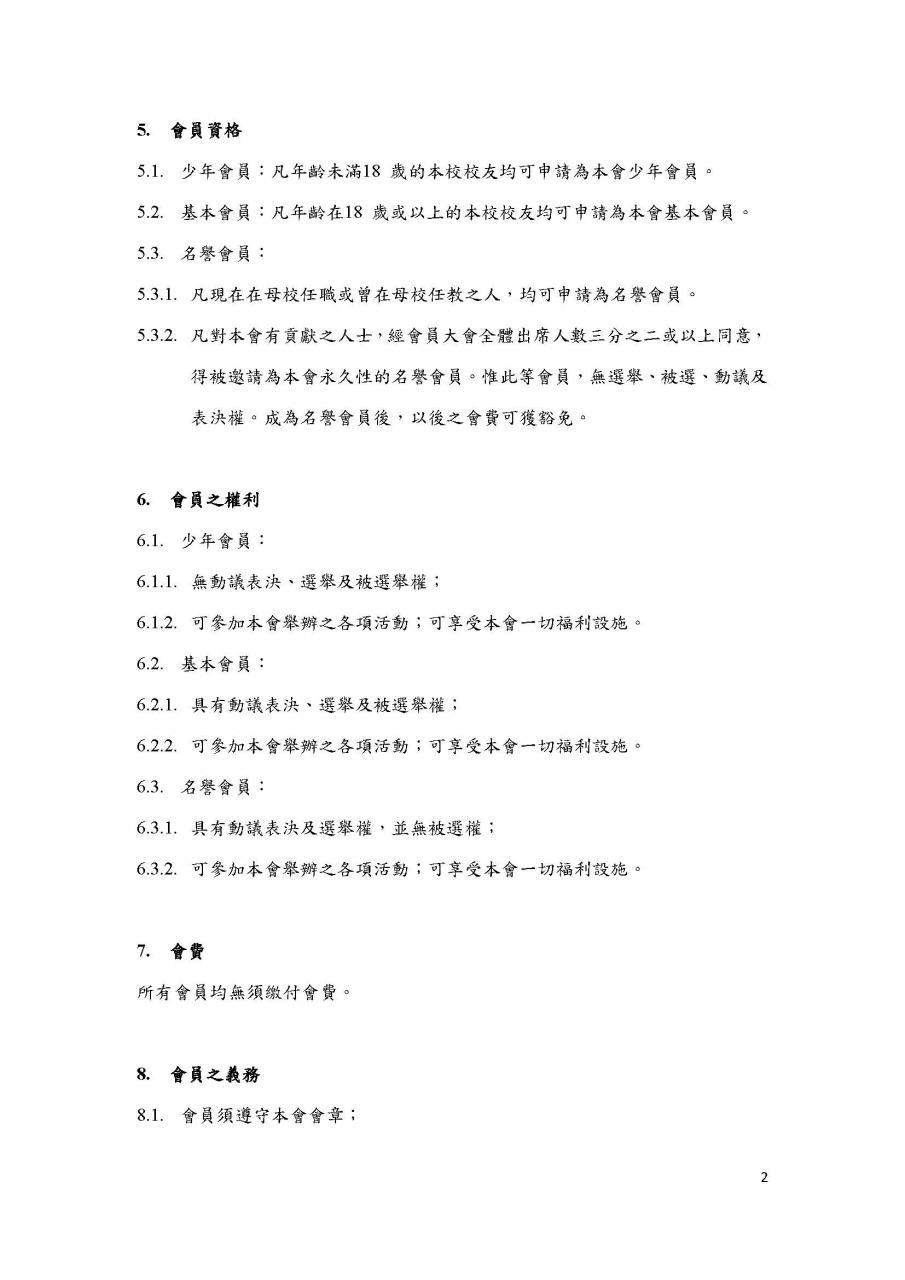 5. 會員資格

5.1. 少年會員：凡年齡未滿18 歲的本校校友均可申請為本會少年會員。

5.2. 基本會員：凡年齡在18 歲或以上的本校校友均可申請為本會基本會員。

5.3. 名譽會員：

5.3.1. 凡現在在母校任職或曾在母校任教之人，均可申請為名譽會員。

5.3.2. 凡對本會有貢獻之人士，經會員大會全體出席人數三分之二或以上同意，得被邀請為本會永久性的名譽會員。惟此等會員，無選舉、被選、動議及表決權。成為名譽會員後，以後之會費可獲豁免。

6. 會員之權利

6.1. 少年會員：

6.1.1. 無動議表決、選舉及被選舉權；

6.1.2. 可參加本會舉辦之各項活動；可享受本會一切福利設施。

6.2. 基本會員：

6.2.1. 具有動議表決、選舉及被選舉權；

6.2.2. 可參加本會舉辦之各項活動；可享受本會一切福利設施。

6.3. 名譽會員：

6.3.1. 具有動議表決及選舉權，並無被選權；

6.3.2. 可參加本會舉辦之各項活動；可享受本會一切福利設施。

7. 會費

所有會員均無須繳付會費。

8. 會員之義務

8.1. 會員須遵守本會會章；

2